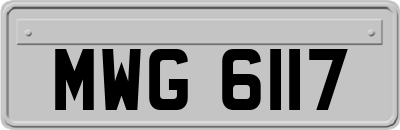 MWG 6117